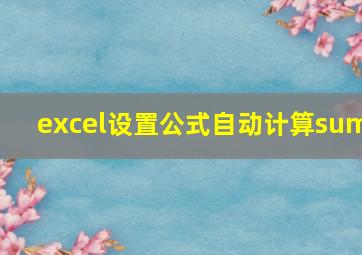 excel设置公式自动计算sum